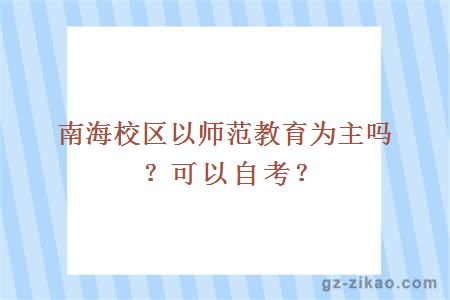 南海校区以师范教育为主吗？可以自考？

gz-zikao.com